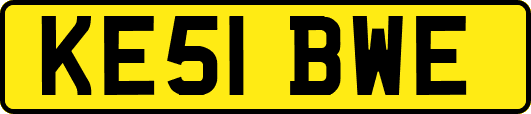 KE51 BWE